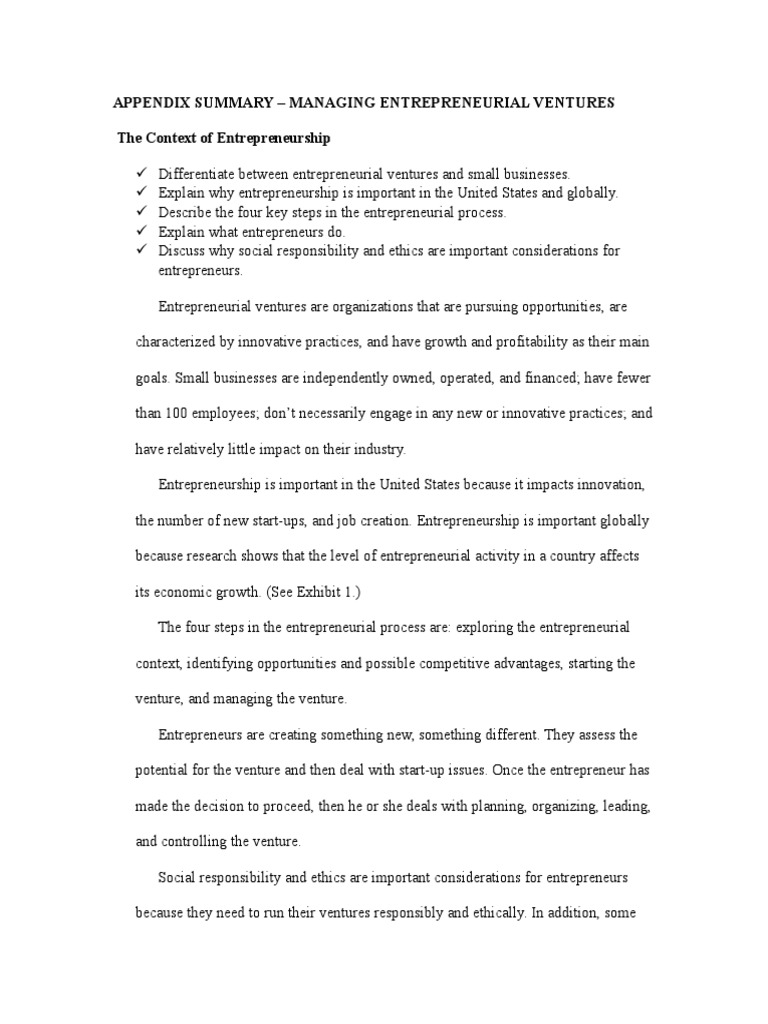 APPENDIX SUMMARY – MANAGING ENTREPRENEURIAL VENTURES

The Context of Entrepreneurship

✓ Differentiate between entrepreneurial ventures and small businesses.
✓ Explain why entrepreneurship is important in the United States and globally.
✓ Describe the four key steps in the entrepreneurial process.
✓ Explain what entrepreneurs do.
✓ Discuss why social responsibility and ethics are important considerations for entrepreneurs.

Entrepreneurial ventures are organizations that are pursuing opportunities, are characterized by innovative practices, and have growth and profitability as their main goals. Small businesses are independently owned, operated, and financed; have fewer than 100 employees; don't necessarily engage in any new or innovative practices; and have relatively little impact on their industry.

Entrepreneurship is important in the United States because it impacts innovation, the number of new start-ups, and job creation. Entrepreneurship is important globally because research shows that the level of entrepreneurial activity in a country affects its economic growth. (See Exhibit 1.)

The four steps in the entrepreneurial process are: exploring the entrepreneurial context, identifying opportunities and possible competitive advantages, starting the venture, and managing the venture.

Entrepreneurs are creating something new, something different. They assess the potential for the venture and then deal with start-up issues. Once the entrepreneur has made the decision to proceed, then he or she deals with planning, organizing, leading, and controlling the venture.

Social responsibility and ethics are important considerations for entrepreneurs because they need to run their ventures responsibly and ethically. In addition, some